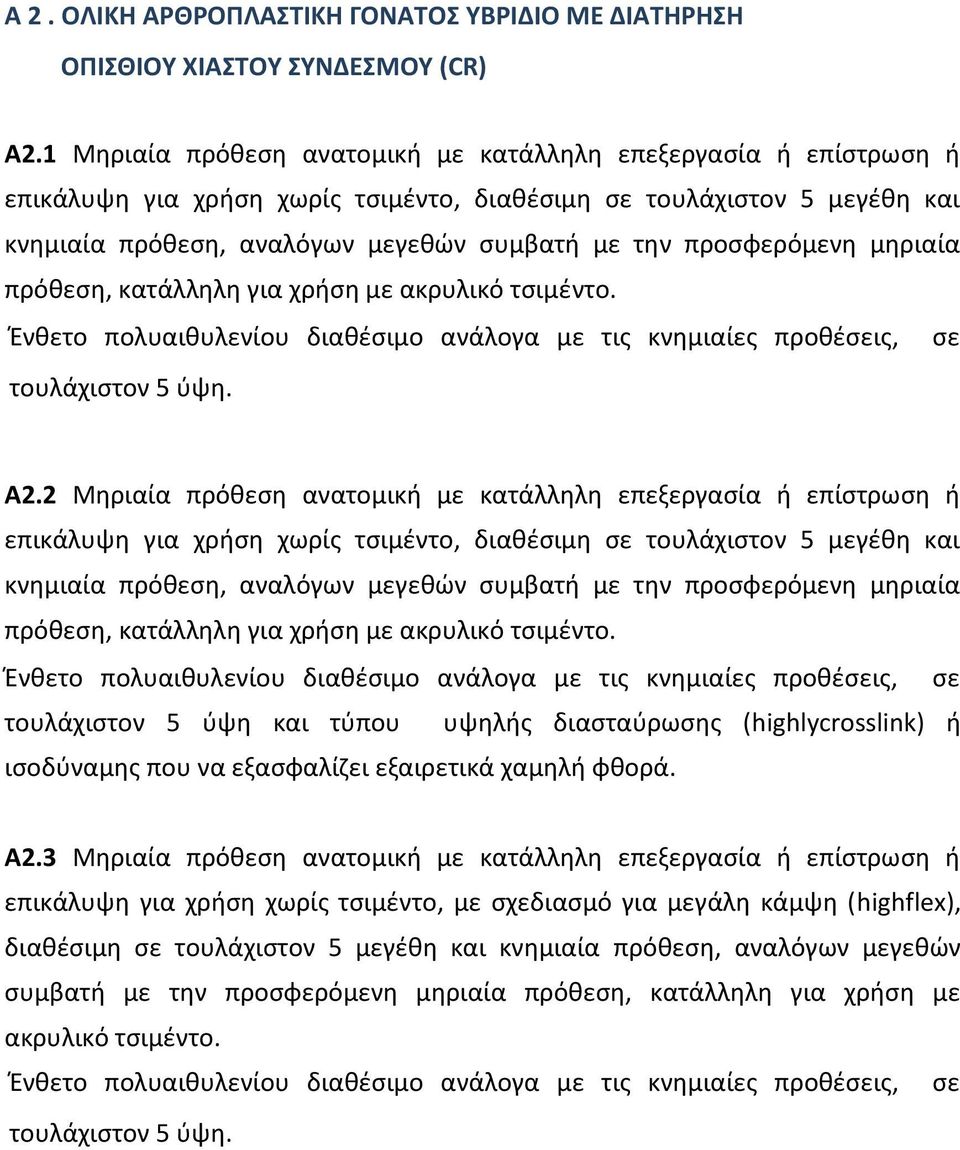 Α 2 . ΟΛΙΚΗ ΑΡΘΡΟΠΛΑΣΤΙΚΗ ΓΟΝΑΤΟΣ ΥΒΡΙΔΙΟ ΜΕ ΔΙΑΤΗΡΗΣΗ ΟΠΙΣΘΙΟΥ ΧΙΑΣΤΟΥ ΣΥΝΔΕΣΜΟΥ (CR)

Α2.1 Μηριαία πρόθεση ανατομική με κατάλληλη επεξεργασία ή επίστρωση ή επικάλυψη για χρήση χωρίς τσιμέντο, διαθέσιμη σε τουλάχιστον 5 μεγέθη και κνημιαία πρόθεση, αναλόγων μεγεθών συμβατή με την προσφερόμενη μηριαία πρόθεση, κατάλληλη για χρήση με ακρυλικό τσιμέντο.
Ένθετο πολυαιθυλενίου διαθέσιμο ανάλογα με τις κνημιαίες προθέσεις, σε τουλάχιστον 5 ύψη.

Α2.2 Μηριαία πρόθεση ανατομική με κατάλληλη επεξεργασία ή επίστρωση ή επικάλυψη για χρήση χωρίς τσιμέντο, διαθέσιμη σε τουλάχιστον 5 μεγέθη και κνημιαία πρόθεση, αναλόγων μεγεθών συμβατή με την προσφερόμενη μηριαία πρόθεση, κατάλληλη για χρήση με ακρυλικό τσιμέντο.
Ένθετο πολυαιθυλενίου διαθέσιμο ανάλογα με τις κνημιαίες προθέσεις, σε τουλάχιστον 5 ύψη και τύπου υψηλής διασταύρωσης (highlycrosslink) ή ισοδύναμης που να εξασφαλίζει εξαιρετικά χαμηλή φθορά.

Α2.3 Μηριαία πρόθεση ανατομική με κατάλληλη επεξεργασία ή επίστρωση ή επικάλυψη για χρήση χωρίς τσιμέντο, με σχεδιασμό για μεγάλη κάμψη (highflex), διαθέσιμη σε τουλάχιστον 5 μεγέθη και κνημιαία πρόθεση, αναλόγων μεγεθών συμβατή με την προσφερόμενη μηριαία πρόθεση, κατάλληλη για χρήση με ακρυλικό τσιμέντο.
Ένθετο πολυαιθυλενίου διαθέσιμο ανάλογα με τις κνημιαίες προθέσεις, σε τουλάχιστον 5 ύψη.